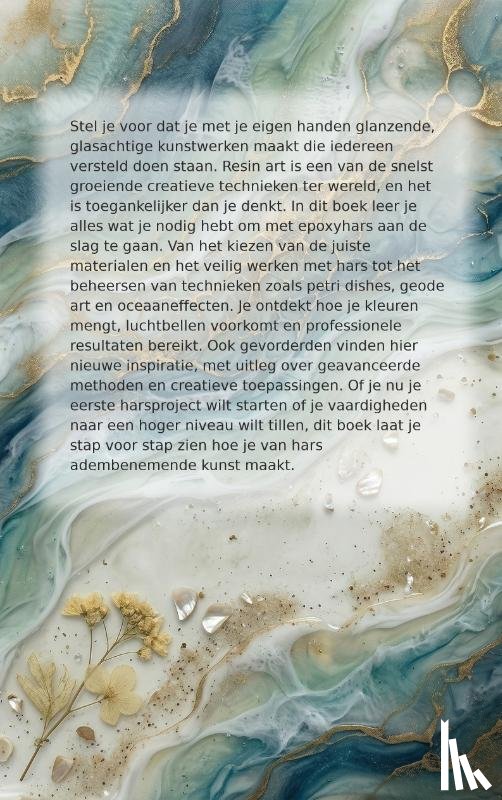 Stel je voor dat je met je eigen handen glanzende, glasachtige kunstwerken maakt die iedereen versteld doen staan. Resin art is een van de snelst groeiende creatieve technieken ter wereld, en het is toegankelijker dan je denkt. In dit boek leer je alles wat je nodig hebt om met epoxyhars aan de slag te gaan. Van het kiezen van de juiste materialen en het veilig werken met hars tot het beheersen van technieken zoals petri dishes, geode art en oceaaneffecten. Je ontdekt hoe je kleuren mengt, luchtbellen voorkomt en professionele resultaten bereikt. Ook gevorderden vinden hier nieuwe inspiratie, met uitleg over geavanceerde methoden en creatieve toepassingen. Of je nu je eerste harsproject wilt starten of je vaardigheden naar een hoger niveau wilt tillen, dit boek laat je stap voor stap zien hoe je van hars adembenemende kunst maakt.